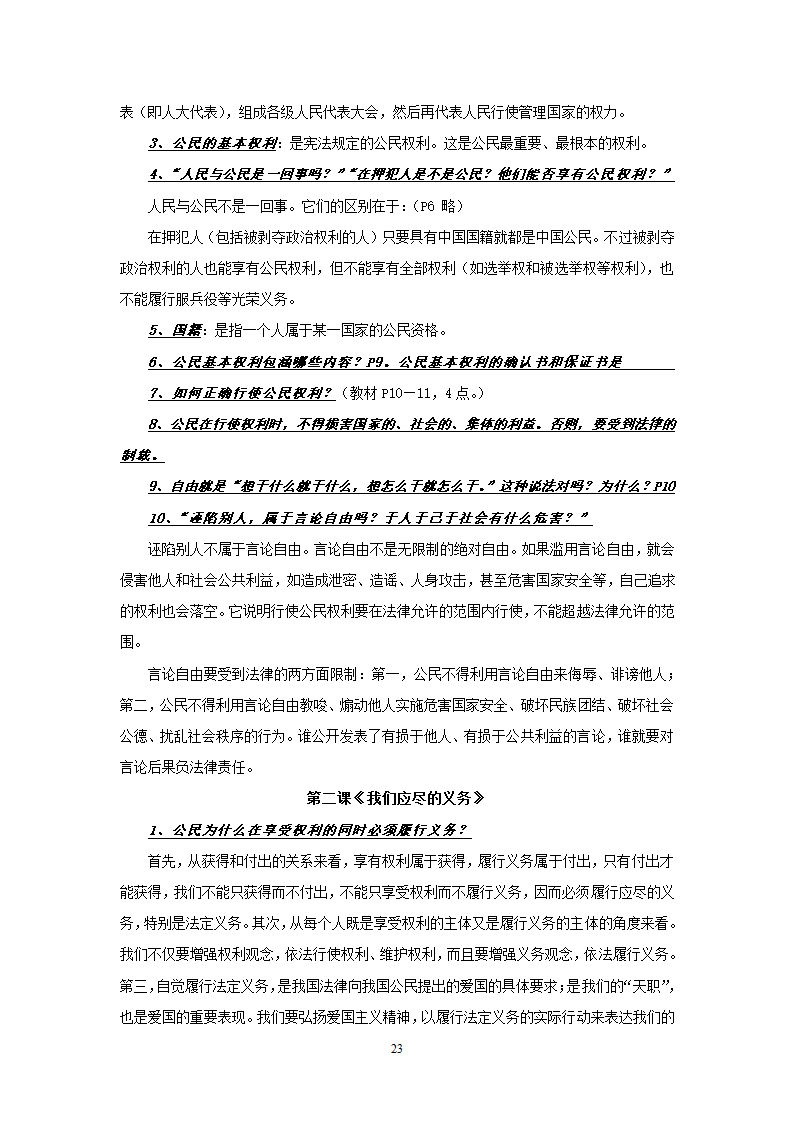 表（即人大代表），组成各级人民代表大会，然后再代表人民行使管理国家的权力。

3、公民的基本权利：是宪法规定的公民权利。这是公民最重要、最根本的权利。

4、“人民与公民是一回事吗？”“在押犯人是不是公民？他们能否享有公民权利？”

人民与公民不是一回事。它们的区别在于：（P6 略）

在押犯人（包括被剥夺政治权利的人）只要具有中国国籍就都是中国公民。不过被剥夺政治权利的人也能享有公民权利，但不能享有全部权利（如选举权和被选举权等权利），也不能履行服兵役等光荣义务。

5、国籍：是指一个人属于某一国家的公民资格。

6、公民基本权利包涵哪些内容？P9。公民基本权利的确认书和保证书是

7、如何正确行使公民权利？（教材 P10－11，4 点。）

8、公民在行使权利时，不得损害国家的、社会的、集体的利益。否则，要受到法律的制裁。

9、自由就是“想干什么就干什么，想怎么干就怎么干。”这种说法对吗？为什么？P10

10、“诬陷别人，属于言论自由吗？于人于己于社会有什么危害？”

诬陷别人不属于言论自由。言论自由不是无限制的绝对自由。如果滥用言论自由，就会侵害他人和社会公共利益，如造成泄密、造谣、人身攻击，甚至危害国家安全等，自己追求的权利也会落空。它说明行使公民权利要在法律允许的范围内行使，不能超越法律允许的范围。

言论自由要受到法律的两方面限制：第一，公民不得利用言论自由来侮辱、诽谤他人；第二，公民不得利用言论自由教唆、煽动他人实施危害国家安全、破坏民族团结、破坏社会公德、扰乱社会秩序的行为。谁公开发表了有损于他人、有损于公共利益的言论，谁就要对言论后果负法律责任。

第二课《我们应尽的义务》

1、公民为什么在享受权利的同时必须履行义务？

首先，从获得和付出的关系来看，享有权利属于获得，履行义务属于付出，只有付出才能获得，我们不能只获得而不付出，不能只享受权利而不履行义务，因而必须履行应尽的义务，特别是法定义务。其次，从每个人既是享受权利的主体又是履行义务的主体的角度来看。我们不仅要增强权利观念，依法行使权利、维护权利，而且要增强义务观念，依法履行义务。第三，自觉履行法定义务，是我国法律向我国公民提出的爱国的具体要求；是我们的“天职”，也是爱国的重要表现。我们要弘扬爱国主义精神，以履行法定义务的实际行动来表达我们的

23